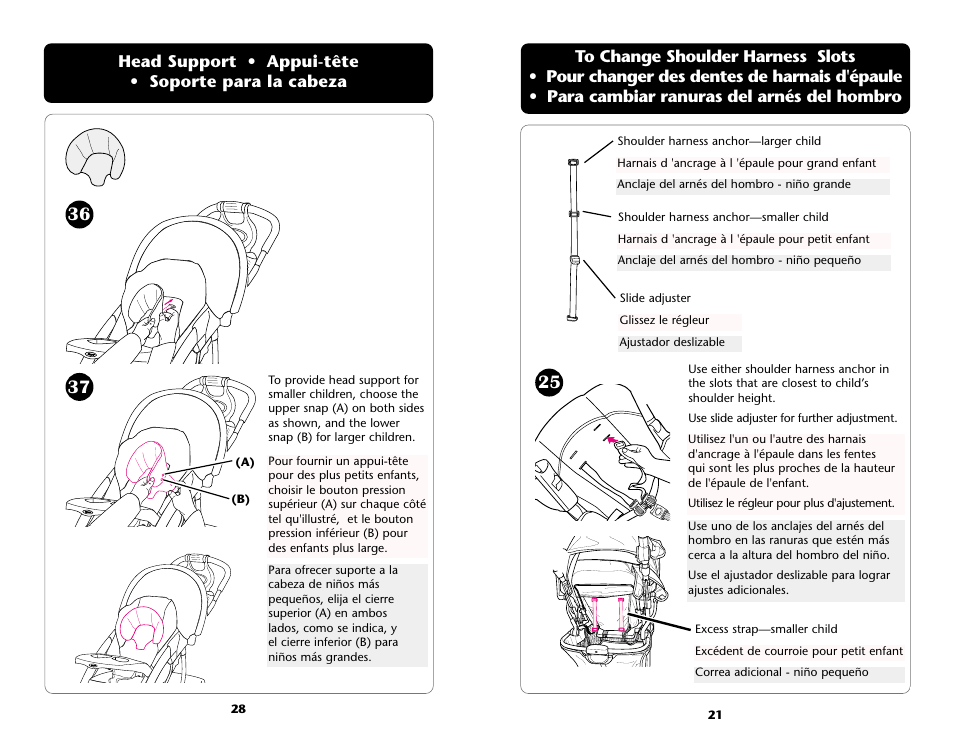 Head Support • Appui-tête • Soporte para la cabeza

36

37

(A)

(B)

To provide head support for smaller children, choose the upper snap (A) on both sides as shown, and the lower snap (B) for larger children.

Pour fournir un appui-tête pour des plus petits enfants, choisir le bouton pression supérieur (A) sur chaque côté tel qu'illustré, et le bouton pression inférieur (B) pour des enfants plus large.

Para ofrecer suporte a la cabeza de niños más pequeños, elija el cierre superior (A) en ambos lados, como se indica, y el cierre inferior (B) para niños más grandes.

28

To Change Shoulder Harness Slots • Pour changer des dentes de harnais d'épaule • Para cambiar ranuras del arnés del hombro

Shoulder harness anchor—larger child

Harnais d 'ancrage à l 'épaule pour grand enfant

Anclaje del arnés del hombro - niño grande

Shoulder harness anchor—smaller child

Harnais d 'ancrage à l 'épaule pour petit enfant

Anclaje del arnés del hombro - niño pequeño

Slide adjuster

Glissez le régleur

Ajustador deslizable

25

Use either shoulder harness anchor in the slots that are closest to child's shoulder height.

Use slide adjuster for further adjustment.

Utilisez l'un ou l'autre des harnais d'ancrage à l'épaule dans les fentes qui sont les plus proches de la hauteur de l'épaule de l'enfant.

Utilisez le régleur pour plus d'ajustement.

Use uno de los anclajes del arnés del hombro en las ranuras que estén más cerca a la altura del hombro del niño.

Use el ajustador deslizable para lograr ajustes adicionales.

Excess strap—smaller child

Excédent de courroie pour petit enfant

Correa adicional - niño pequeño

21